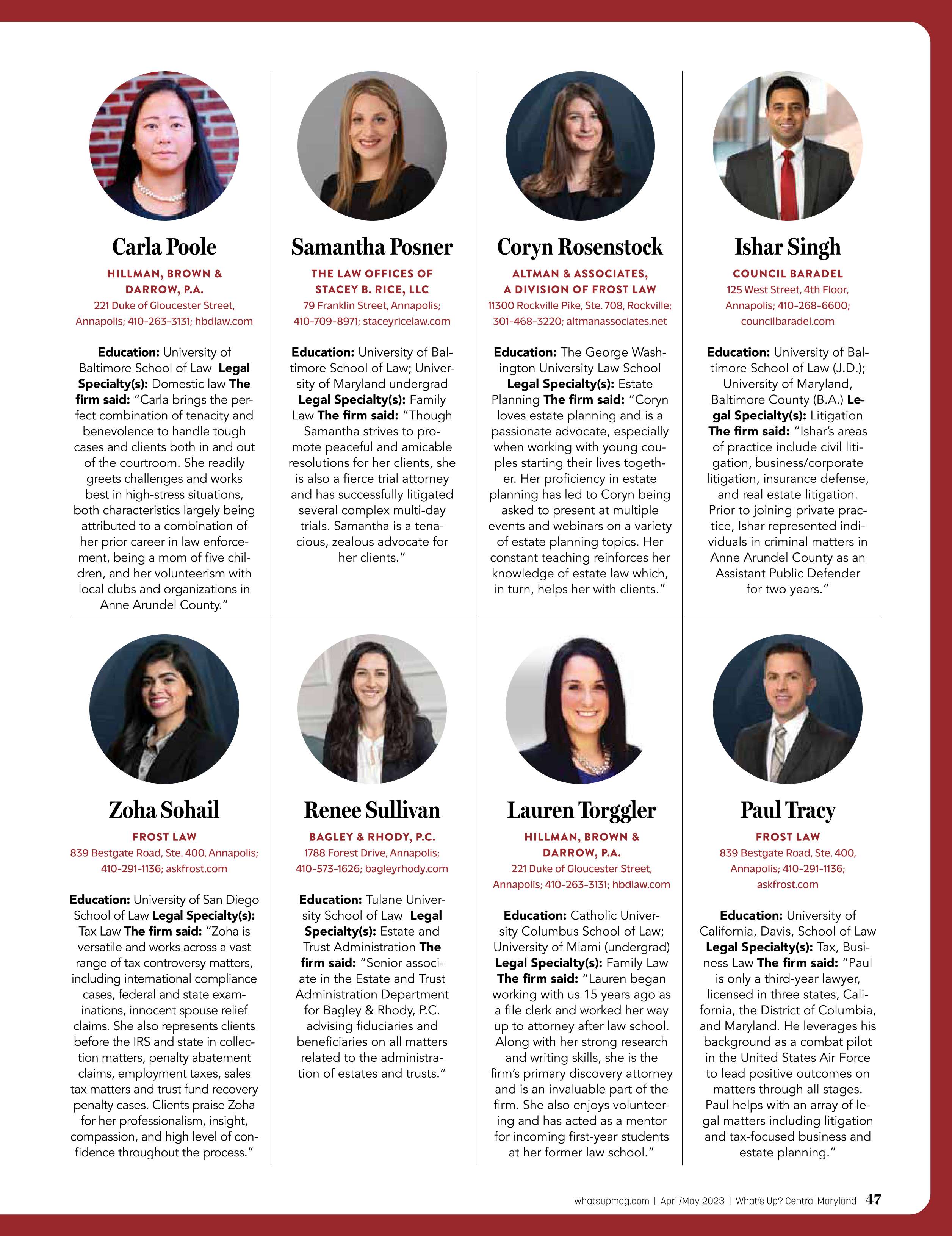 Carla Poole

HILLMAN, BROWN & DARROW, P.A.
221 Duke of Gloucester Street, Annapolis; 410-263-3131; hbdlaw.com

Education: University of Baltimore School of Law Legal Specialty(s): Domestic law The firm said: "Carla brings the perfect combination of tenacity and benevolence to handle tough cases and clients both in and out of the courtroom. She readily greets challenges and works best in high-stress situations, both characteristics largely being attributed to a combination of her prior career in law enforcement, being a mom of five children, and her volunteerism with local clubs and organizations in Anne Arundel County."

Samantha Posner

THE LAW OFFICES OF STACEY B. RICE, LLC
79 Franklin Street, Annapolis; 410-709-8971; staceyricelaw.com

Education: University of Baltimore School of Law; University of Maryland undergrad Legal Specialty(s): Family Law The firm said: "Though Samantha strives to promote peaceful and amicable resolutions for her clients, she is also a fierce trial attorney and has successfully litigated several complex multi-day trials. Samantha is a tenacious, zealous advocate for her clients."

Coryn Rosenstock

ALTMAN & ASSOCIATES, A DIVISION OF FROST LAW
11300 Rockville Pike, Ste. 708, Rockville; 301-468-3220; altmanassociates.net

Education: The George Washington University Law School Legal Specialty(s): Estate Planning The firm said: "Coryn loves estate planning and is a passionate advocate, especially when working with young couples starting their lives together. Her proficiency in estate planning has led to Coryn being asked to present at multiple events and webinars on a variety of estate planning topics. Her constant teaching reinforces her knowledge of estate law which, in turn, helps her with clients."

Ishar Singh

COUNCIL BARADEL
125 West Street, 4th Floor, Annapolis; 410-268-6600; councilbaradel.com

Education: University of Baltimore School of Law (J.D.); University of Maryland, Baltimore County (B.A.) Legal Specialty(s): Litigation The firm said: "Ishar's areas of practice include civil litigation, business/corporate litigation, insurance defense, and real estate litigation. Prior to joining private practice, Ishar represented individuals in criminal matters in Anne Arundel County as an Assistant Public Defender for two years."

Zoha Sohail

FROST LAW
839 Bestgate Road, Ste. 400, Annapolis; 410-291-1136; askfrost.com

Education: University of San Diego School of Law Legal Specialty(s): Tax Law The firm said: "Zoha is versatile and works across a vast range of tax controversy matters, including international compliance cases, federal and state examinations, innocent spouse relief claims. She also represents clients before the IRS and state in collection matters, penalty abatement claims, employment taxes, sales tax matters and trust fund recovery penalty cases. Clients praise Zoha for her professionalism, insight, compassion, and high level of confidence throughout the process."

Renee Sullivan

BAGLEY & RHODY, P.C.
1788 Forest Drive, Annapolis; 410-573-1626; bagleyrhody.com

Education: Tulane University School of Law Legal Specialty(s): Estate and Trust Administration The firm said: "Senior associate in the Estate and Trust Administration Department for Bagley & Rhody, P.C. advising fiduciaries and beneficiaries on all matters related to the administration of estates and trusts."

Lauren Torggler

HILLMAN, BROWN & DARROW, P.A.
221 Duke of Gloucester Street, Annapolis; 410-263-3131; hbdlaw.com

Education: Catholic University Columbus School of Law; University of Miami (undergrad) Legal Specialty(s): Family Law The firm said: "Lauren began working with us 15 years ago as a file clerk and worked her way up to attorney after law school. Along with her strong research and writing skills, she is the firm's primary discovery attorney and is an invaluable part of the firm. She also enjoys volunteering and has acted as a mentor for incoming first-year students at her former law school."

Paul Tracy

FROST LAW
839 Bestgate Road, Ste. 400, Annapolis; 410-291-1136; askfrost.com

Education: University of California, Davis, School of Law Legal Specialty(s): Tax, Business Law The firm said: "Paul is only a third-year lawyer, licensed in three states, California, the District of Columbia, and Maryland. He leverages his background as a combat pilot in the United States Air Force to lead positive outcomes on matters through all stages. Paul helps with an array of legal matters including litigation and tax-focused business and estate planning."

whatsupmag.com | April/May 2023 | What's Up? Central Maryland 47